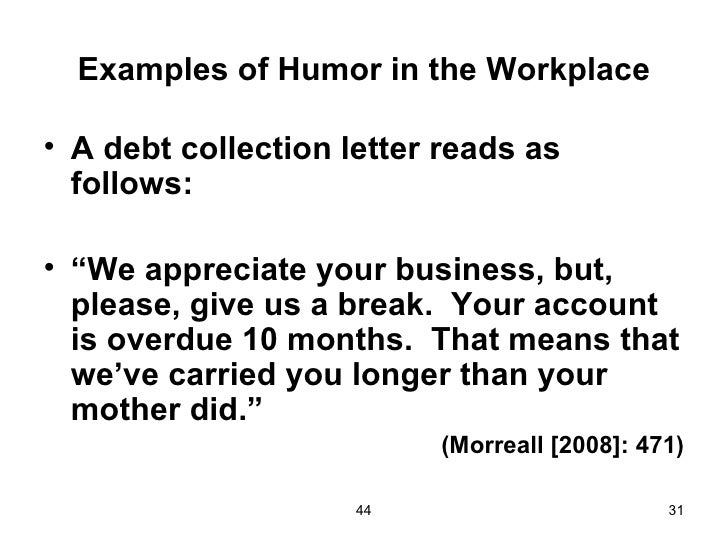 Examples of Humor in the Workplace

• A debt collection letter reads as follows:

• “We appreciate your business, but, please, give us a break. Your account is overdue 10 months. That means that we’ve carried you longer than your mother did.”

(Morreall [2008]: 471)

44

31